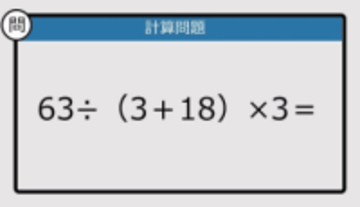 問

計算問題

$63 \div (3+18) \times 3 =$